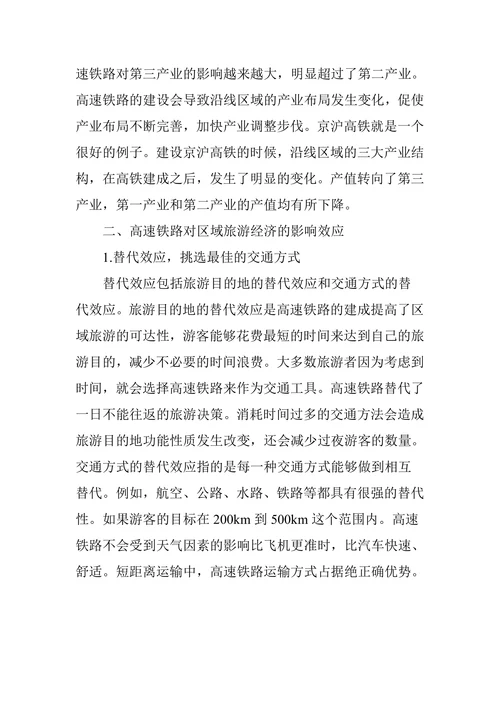 速铁路对第三产业的影响越来越大，明显超过了第二产业。高速铁路的建设会导致沿线区域的产业布局发生变化，促使产业布局不断完善，加快产业调整步伐。京沪高铁就是一个很好的例子。建设京沪高铁的时候，沿线区域的三大产业结构，在高铁建成之后，发生了明显的变化。产值转向了第三产业，第一产业和第二产业的产值均有所下降。

二、高速铁路对区域旅游经济的影响效应

1.替代效应，挑选最佳的交通方式

替代效应包括旅游目的地的替代效应和交通方式的替代效应。旅游目的地的替代效应是高速铁路的建成提高了区域旅游的可达性，游客能够花费最短的时间来达到自己的旅游目的，减少不必要的时间浪费。大多数旅游者因为考虑到时间，就会选择高速铁路来作为交通工具。高速铁路替代了一日不能往返的旅游决策。消耗时间过多的交通方法会造成旅游目的地功能性质发生改变，还会减少过夜游客的数量。交通方式的替代效应指的是每一种交通方式能够做到相互替代。例如，航空、公路、水路、铁路等都具有很强的替代性。如果游客的目标在 200km 到 500km 这个范围内。高速铁路不会受到天气因素的影响比飞机更准时，比汽车快速、舒适。短距离运输中，高速铁路运输方式占据绝正确优势。